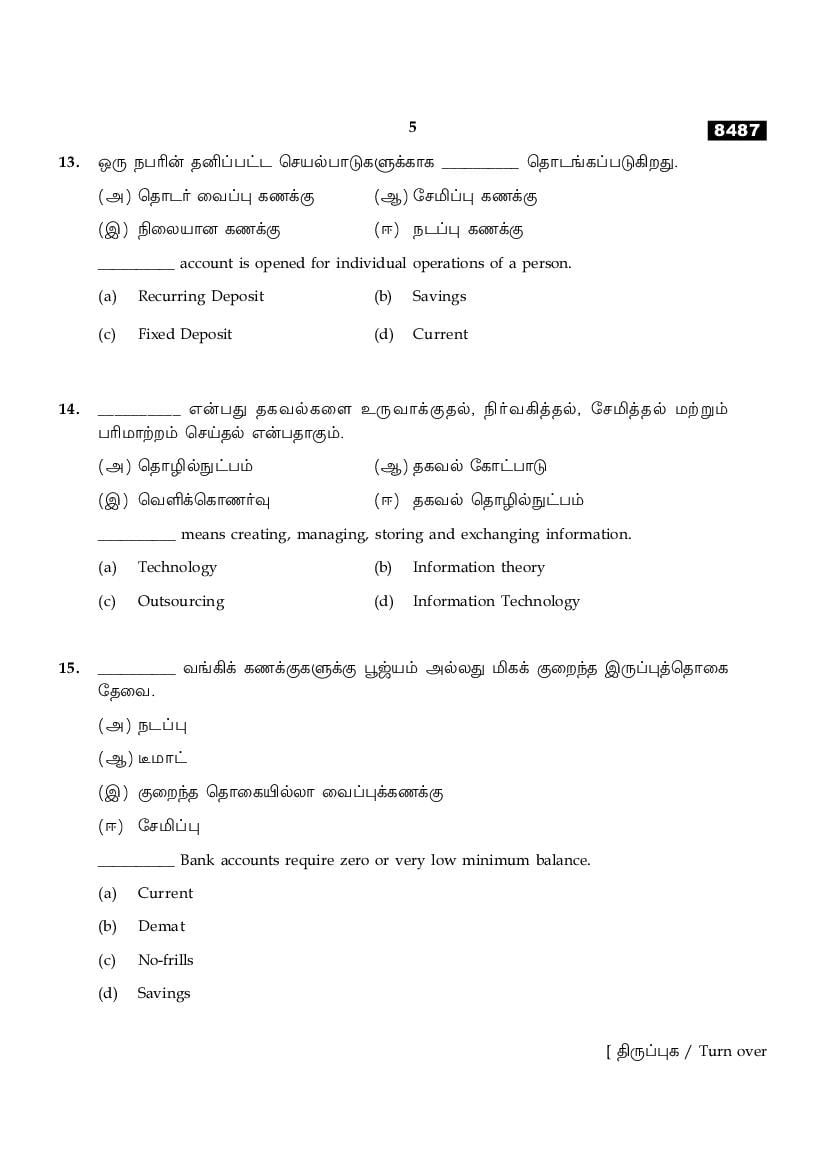 5

8487

13. ஒரு நபரின் தனிப்பட்ட செயல்பாடுகளுக்காக __________ தொடங்கப்படுகிறது.

(அ) தொடர் வைப்பு கணக்கு (ஆ) சேமிப்பு கணக்கு

(இ) நிலையான கணக்கு (ஈ) நடப்பு கணக்கு

__________ account is opened for individual operations of a person.

(a) Recurring Deposit (b) Savings

(c) Fixed Deposit (d) Current

14. __________ என்பது தகவல்களை உருவாக்குதல், நிர்வகித்தல், சேமித்தல் மற்றும் பரிமாற்றம் செய்தல் என்பதாகும்.

(அ) தொழில்நுட்பம் (ஆ) தகவல் கோட்பாடு

(இ) வெளிக்கொணர்வு (ஈ) தகவல் தொழில்நுட்பம்

__________ means creating, managing, storing and exchanging information.

(a) Technology (b) Information theory

(c) Outsourcing (d) Information Technology

15. __________ வங்கிக் கணக்குகளுக்கு பூஜ்யம் அல்லது மிகக் குறைந்த இருப்புத்தொகை தேவை.

(அ) நடப்பு

(ஆ) டீமாட்

(இ) குறைந்த தொகையில்லா வைப்புக்கணக்கு

(ஈ) சேமிப்பு

__________ Bank accounts require zero or very low minimum balance.

(a) Current

(b) Demat

(c) No-frills

(d) Savings

[ திருப்புக / Turn over